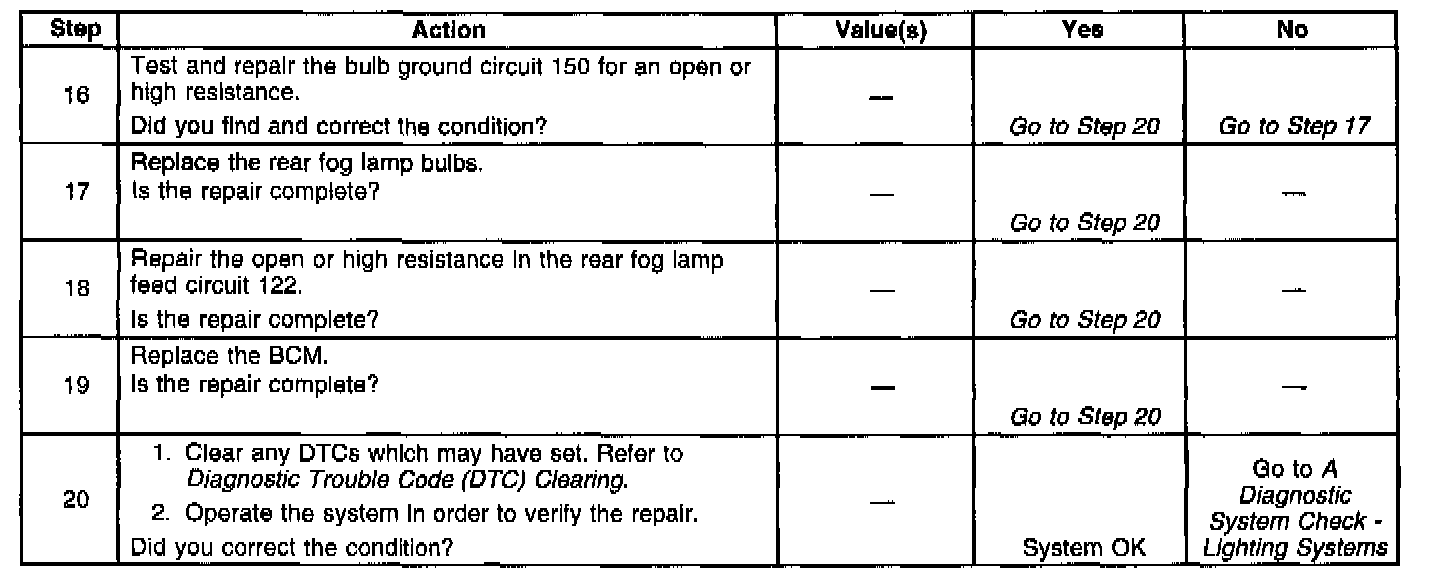 | Step | Action | Value(s) | Yes | No |
|---|---|---|---|---|
| 16 | Test and repair the bulb ground circuit 150 for an open or high resistance. Did you find and correct the condition? | — | Go to Step 20 | Go to Step 17 |
| 17 | Replace the rear fog lamp bulbs. Is the repair complete? | — | Go to Step 20 | — |
| 18 | Repair the open or high resistance in the rear fog lamp feed circuit 122. Is the repair complete? | — | Go to Step 20 | — |
| 19 | Replace the BCM. Is the repair complete? | — | Go to Step 20 | — |
| 20 | 1. Clear any DTCs which may have set. Refer to Diagnostic Trouble Code (DTC) Clearing. 2. Operate the system in order to verify the repair. Did you correct the condition? | — | System OK | Go to A Diagnostic System Check - Lighting Systems |